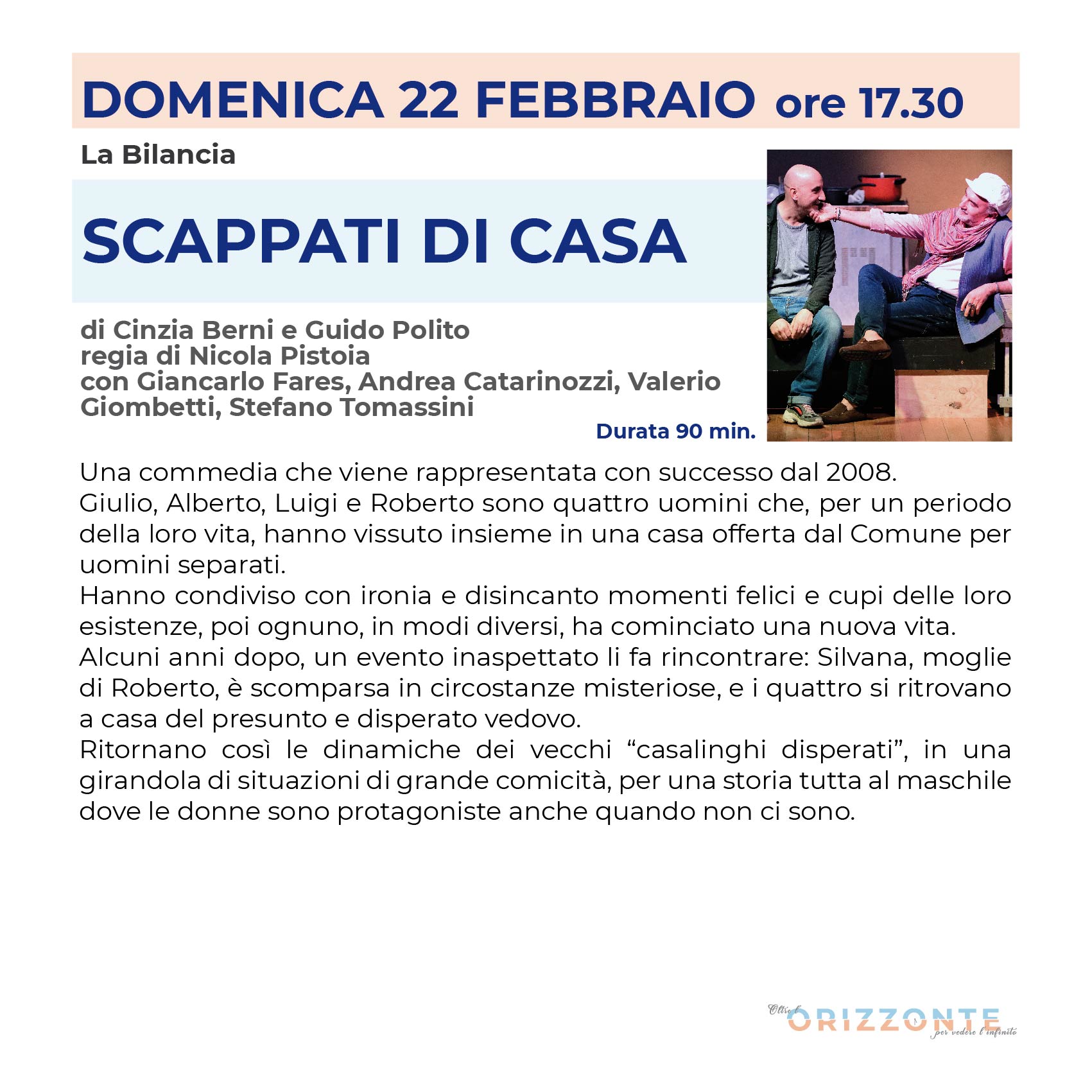 DOMENICA 22 FEBBRAIO ore 17.30

La Bilancia

SCAPPATI DI CASA

di Cinzia Berni e Guido Polito
regia di Nicola Pistoia
con Giancarlo Fares, Andrea Catarinozzi, Valerio Giombetti, Stefano Tomassini

Durata 90 min.

Una commedia che viene rappresentata con successo dal 2008.
Giulio, Alberto, Luigi e Roberto sono quattro uomini che, per un periodo della loro vita, hanno vissuto insieme in una casa offerta dal Comune per uomini separati.
Hanno condiviso con ironia e disincanto momenti felici e cupi delle loro esistenze, poi ognuno, in modi diversi, ha cominciato una nuova vita.
Alcuni anni dopo, un evento inaspettato li fa rincontrare: Silvana, moglie di Roberto, è scomparsa in circostanze misteriose, e i quattro si ritrovano a casa del presunto e disperato vedovo.
Ritornano così le dinamiche dei vecchi “casalinghi disperati”, in una girandola di situazioni di grande comicità, per una storia tutta al maschile dove le donne sono protagoniste anche quando non ci sono.

Oltre l' ORIZZONTE per vedere l'infinito